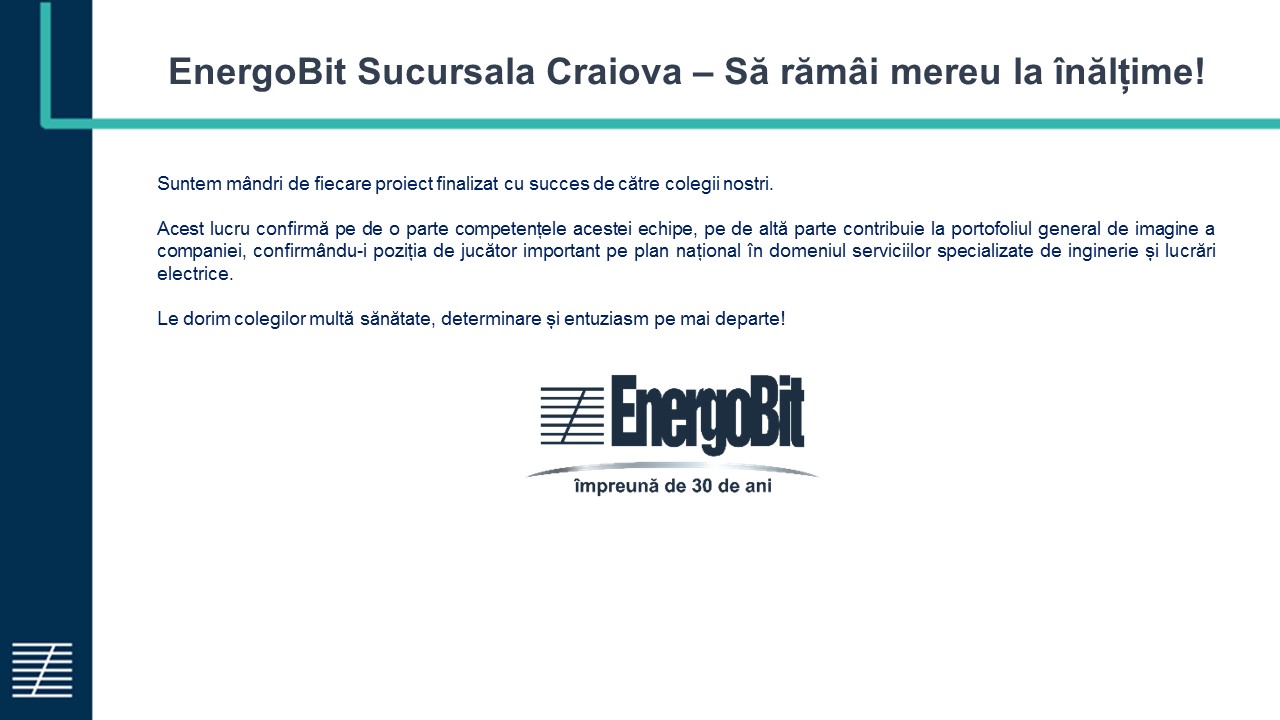 EnergoBit Sucursala Craiova – Să rămâi mereu la înălțime!

Suntem mândri de fiecare proiect finalizat cu succes de către colegii nostri.

Acest lucru confirmă pe de o parte competențele acestei echipe, pe de altă parte contribuie la portofoliul general de imagine a companiei, confirmându-i poziția de jucător important pe plan național în domeniul serviciilor specializate de inginerie și lucrări electrice.

Le dorim colegilor multă sănătate, determinare și entuziasm pe mai departe!

EnergoBit
împreună de 30 de ani